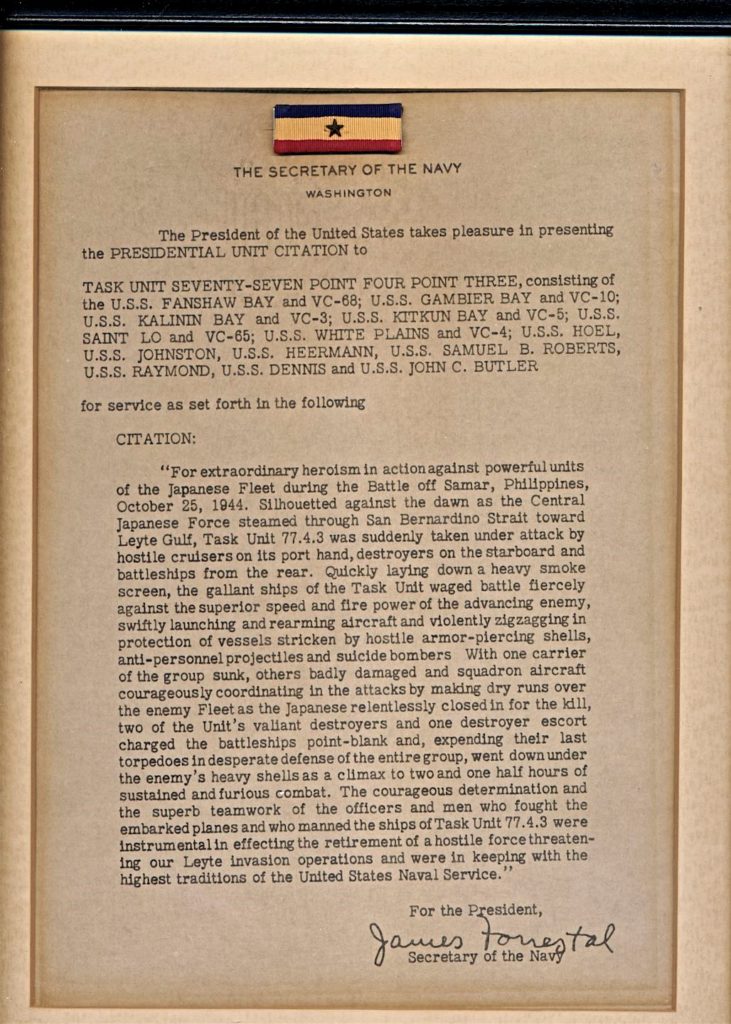 THE SECRETARY OF THE NAVY
WASHINGTON

The President of the United States takes pleasure in presenting the PRESIDENTIAL UNIT CITATION to

TASK UNIT SEVENTY-SEVEN POINT FOUR POINT THREE, consisting of the U.S.S. FANSHAW BAY and VC-68; U.S.S. GAMBIER BAY and VC-10; U.S.S. KALININ BAY and VC-3; U.S.S. KITKUN BAY and VC-5; U.S.S. SAINT LO and VC-65; U.S.S. WHITE PLAINS and VC-4; U.S.S. HOEL, U.S.S. JOHNSTON, U.S.S. HEERMANN, U.S.S. SAMUEL B. ROBERTS, U.S.S. RAYMOND, U.S.S. DENNIS and U.S.S. JOHN C. BUTLER

for service as set forth in the following

CITATION:

"For extraordinary heroism in action against powerful units of the Japanese Fleet during the Battle off Samar, Philippines, October 25, 1944. Silhouetted against the dawn as the Central Japanese Force steamed through San Bernardino Strait toward Leyte Gulf, Task Unit 77.4.3 was suddenly taken under attack by hostile cruisers on its port hand, destroyers on the starboard and battleships from the rear. Quickly laying down a heavy smoke screen, the gallant ships of the Task Unit waged battle fiercely against the superior speed and fire power of the advancing enemy, swiftly launching and rearming aircraft and violently zigzagging in protection of vessels stricken by hostile armor-piercing shells, anti-personnel projectiles and suicide bombers With one carrier of the group sunk, others badly damaged and squadron aircraft courageously coordinating in the attacks by making dry runs over the enemy Fleet as the Japanese relentlessly closed in for the kill, two of the Unit's valiant destroyers and one destroyer escort charged the battleships point-blank and, expending their last torpedoes in desperate defense of the entire group, went down under the enemy's heavy shells as a climax to two and one half hours of sustained and furious combat. The courageous determination and the superb teamwork of the officers and men who fought the embarked planes and who manned the ships of Task Unit 77.4.3 were instrumental in effecting the retirement of a hostile force threatening our Leyte invasion operations and were in keeping with the highest traditions of the United States Naval Service."

For the President,
James Forrestal
Secretary of the Navy